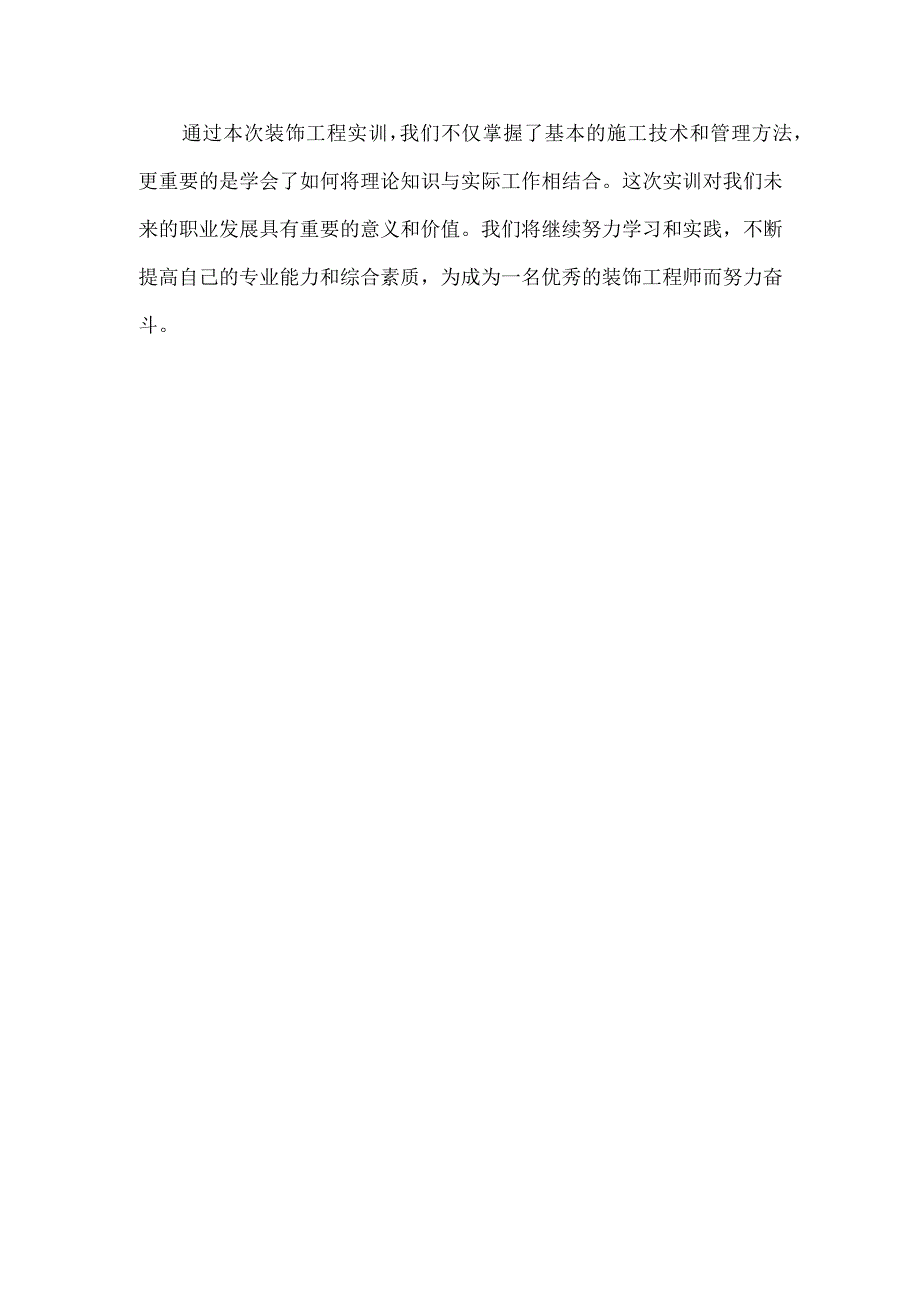 通过本次装饰工程实训，我们不仅掌握了基本的施工技术和管理方法，更重要的是学会了如何将理论知识与实际工作相结合。这次实训对我们未来的职业发展具有重要的意义和价值。我们将继续努力学习和实践，不断提高自己的专业能力和综合素质，为成为一名优秀的装饰工程师而努力奋斗。